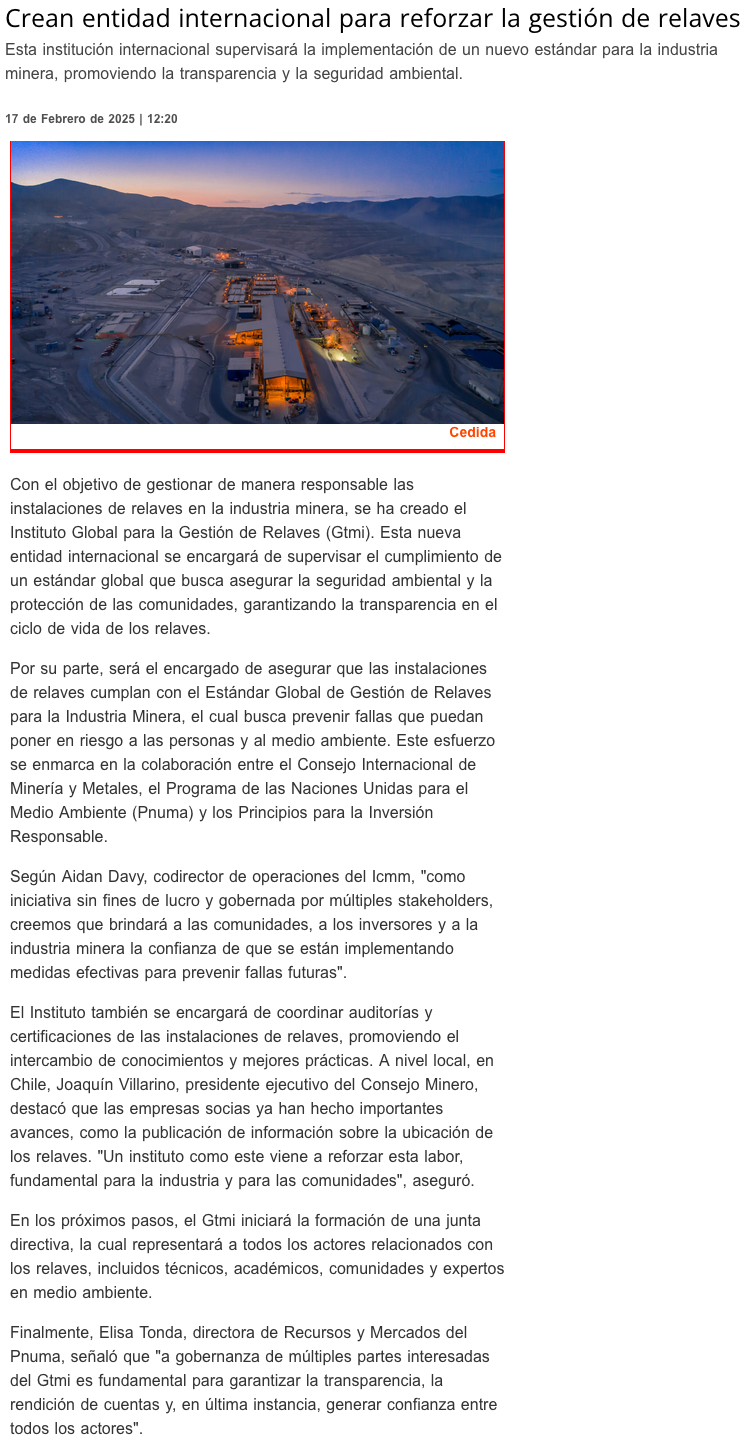 Crean entidad internacional para reforzar la gestión de relaves

Esta institución internacional supervisará la implementación de un nuevo estándar para la industria minera, promoviendo la transparencia y la seguridad ambiental.

17 de Febrero de 2025 | 12:20

Cedida

Con el objetivo de gestionar de manera responsable las instalaciones de relaves en la industria minera, se ha creado el Instituto Global para la Gestión de Relaves (Gtmi). Esta nueva entidad internacional se encargará de supervisar el cumplimiento de un estándar global que busca asegurar la seguridad ambiental y la protección de las comunidades, garantizando la transparencia en el ciclo de vida de los relaves.

Por su parte, será el encargado de asegurar que las instalaciones de relaves cumplan con el Estándar Global de Gestión de Relaves para la Industria Minera, el cual busca prevenir fallas que puedan poner en riesgo a las personas y al medio ambiente. Este esfuerzo se enmarca en la colaboración entre el Consejo Internacional de Minería y Metales, el Programa de las Naciones Unidas para el Medio Ambiente (Pnuma) y los Principios para la Inversión Responsable.

Según Aidan Davy, codirector de operaciones del Icmm, "como iniciativa sin fines de lucro y gobernada por múltiples stakeholders, creemos que brindará a las comunidades, a los inversores y a la industria minera la confianza de que se están implementando medidas efectivas para prevenir fallas futuras".

El Instituto también se encargará de coordinar auditorías y certificaciones de las instalaciones de relaves, promoviendo el intercambio de conocimientos y mejores prácticas. A nivel local, en Chile, Joaquín Villarino, presidente ejecutivo del Consejo Minero, destacó que las empresas socias ya han hecho importantes avances, como la publicación de información sobre la ubicación de los relaves. "Un instituto como este viene a reforzar esta labor, fundamental para la industria y para las comunidades", aseguró.

En los próximos pasos, el Gtmi iniciará la formación de una junta directiva, la cual representará a todos los actores relacionados con los relaves, incluidos técnicos, académicos, comunidades y expertos en medio ambiente.

Finalmente, Elisa Tonda, directora de Recursos y Mercados del Pnuma, señaló que "a gobernanza de múltiples partes interesadas del Gtmi es fundamental para garantizar la transparencia, la rendición de cuentas y, en última instancia, generar confianza entre todos los actores".